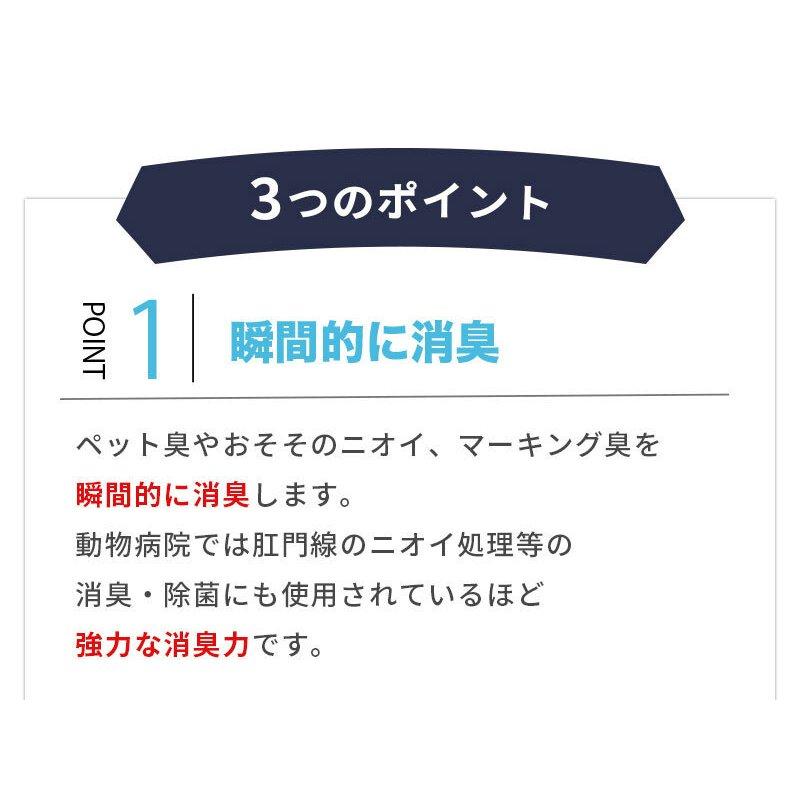 3つのポイント

POINT 1 瞬間的に消臭

ペット臭やおそそのニオイ、マーキング臭を瞬間的に消臭します。
動物病院では肛門線のニオイ処理等の消臭・除菌にも使用されているほど強力な消臭力です。